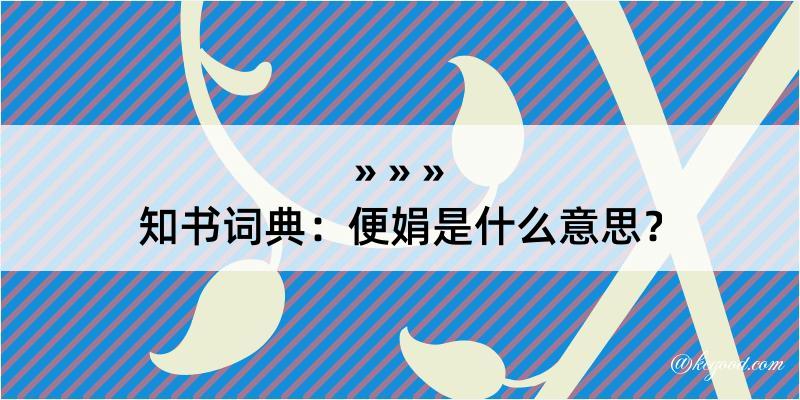 » » »
知书词典：便娟是什么意思？
@kegood.com